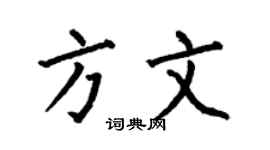 方文

词典网